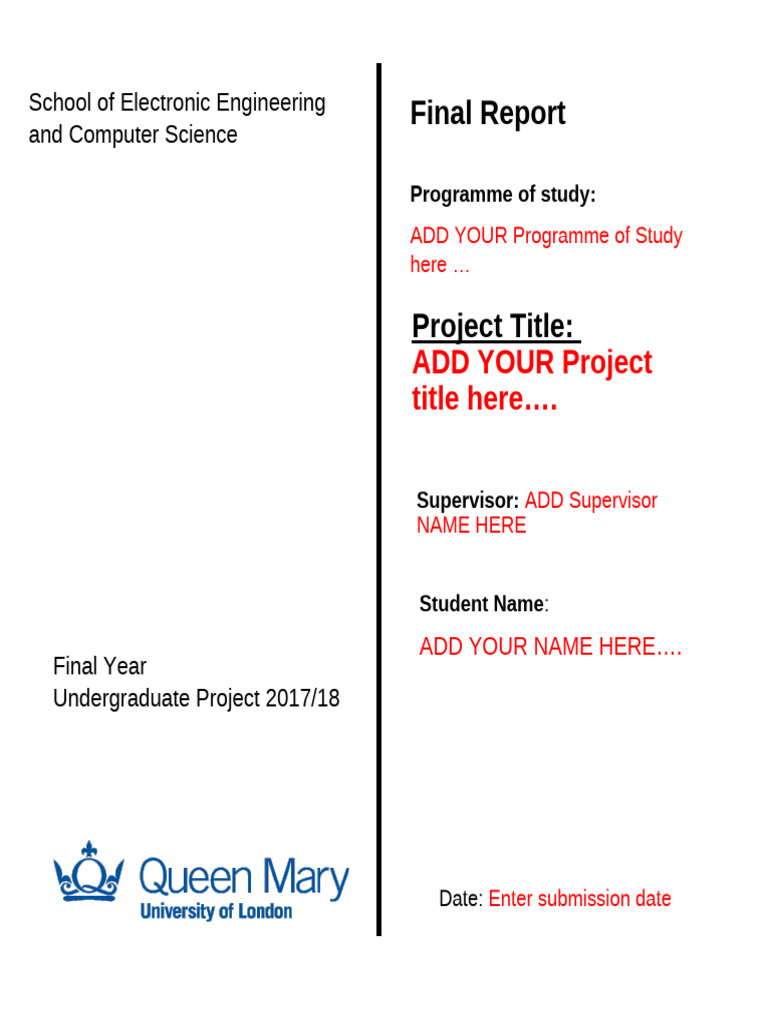 School of Electronic Engineering and Computer Science

Final Year
Undergraduate Project 2017/18

Queen Mary
University of London

Final Report

Programme of study:

ADD YOUR Programme of Study here …

Project Title:
ADD YOUR Project title here….

Supervisor: ADD Supervisor NAME HERE

Student Name:

ADD YOUR NAME HERE….

Date: Enter submission date